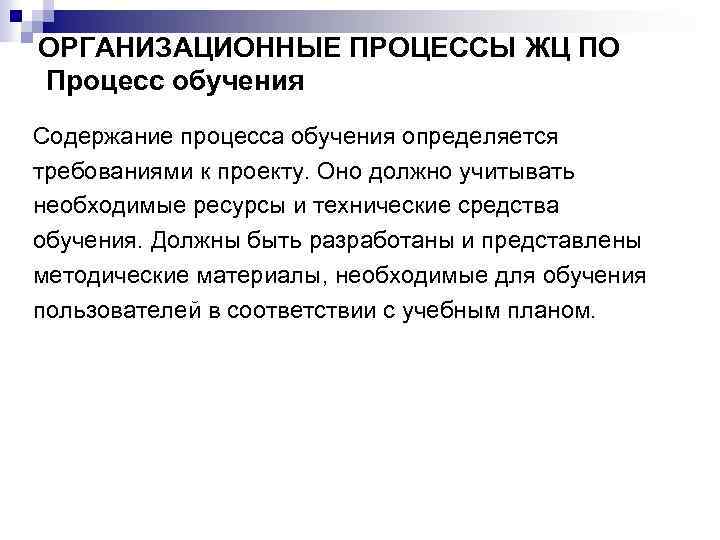 ОРГАНИЗАЦИОННЫЕ ПРОЦЕССЫ ЖЦ ПО
Процесс обучения

Содержание процесса обучения определяется требованиями к проекту. Оно должно учитывать необходимые ресурсы и технические средства обучения. Должны быть разработаны и представлены методические материалы, необходимые для обучения пользователей в соответствии с учебным планом.